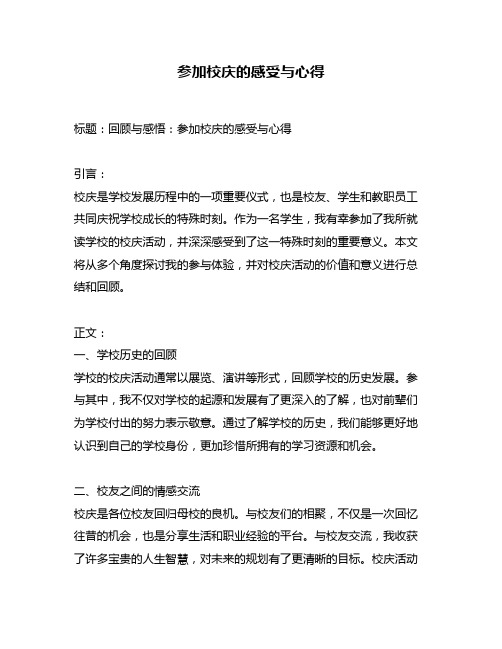 参加校庆的感受与心得

标题：回顾与感悟：参加校庆的感受与心得

引言：
校庆是学校发展历程中的一项重要仪式，也是校友、学生和教职员工共同庆祝学校成长的特殊时刻。作为一名学生，我有幸参加了我所就读学校的校庆活动，并深深感受到了这一特殊时刻的重要意义。本文将从多个角度探讨我的参与体验，并对校庆活动的价值和意义进行总结和回顾。

正文：
一、学校历史的回顾
学校的校庆活动通常以展览、演讲等形式，回顾学校的历史发展。参与其中，我不仅对学校的起源和发展有了更深入的了解，也对前辈们为学校付出的努力表示敬意。通过了解学校的历史，我们能够更好地认识到自己的学校身份，更加珍惜所拥有的学习资源和机会。

二、校友之间的情感交流
校庆是各位校友回归母校的良机。与校友们的相聚，不仅是一次回忆往昔的机会，也是分享生活和职业经验的平台。与校友交流，我收获了许多宝贵的人生智慧，对未来的规划有了更清晰的目标。校庆活动